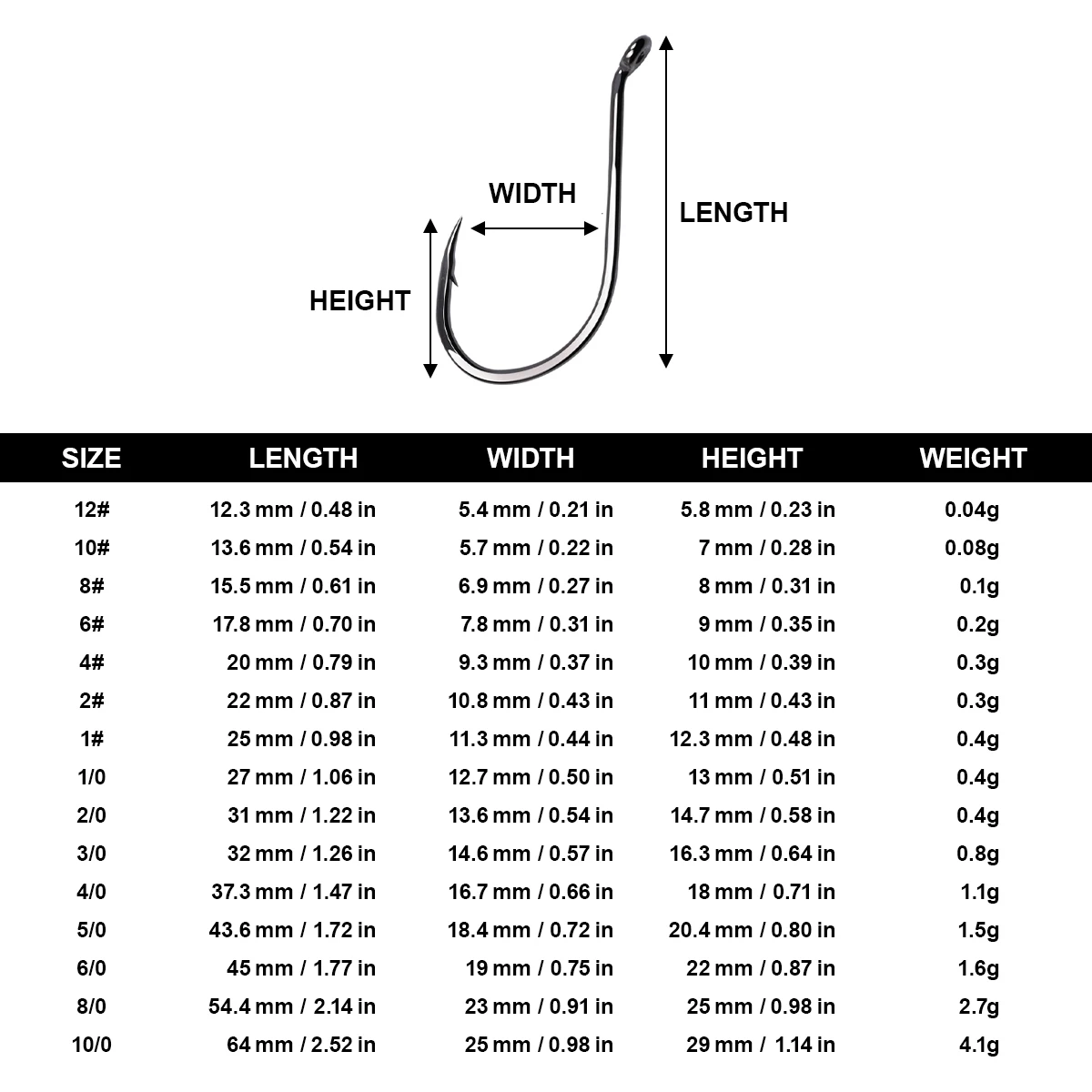 WIDTH

LENGTH

HEIGHT

| SIZE | LENGTH | WIDTH | HEIGHT | WEIGHT |
|---|---|---|---|---|
| 12# | 12.3 mm / 0.48 in | 5.4 mm / 0.21 in | 5.8 mm / 0.23 in | 0.04g |
| 10# | 13.6 mm / 0.54 in | 5.7 mm / 0.22 in | 7 mm / 0.28 in | 0.08g |
| 8# | 15.5 mm / 0.61 in | 6.9 mm / 0.27 in | 8 mm / 0.31 in | 0.1g |
| 6# | 17.8 mm / 0.70 in | 7.8 mm / 0.31 in | 9 mm / 0.35 in | 0.2g |
| 4# | 20 mm / 0.79 in | 9.3 mm / 0.37 in | 10 mm / 0.39 in | 0.3g |
| 2# | 22 mm / 0.87 in | 10.8 mm / 0.43 in | 11 mm / 0.43 in | 0.3g |
| 1# | 25 mm / 0.98 in | 11.3 mm / 0.44 in | 12.3 mm / 0.48 in | 0.4g |
| 1/0 | 27 mm / 1.06 in | 12.7 mm / 0.50 in | 13 mm / 0.51 in | 0.4g |
| 2/0 | 31 mm / 1.22 in | 13.6 mm / 0.54 in | 14.7 mm / 0.58 in | 0.4g |
| 3/0 | 32 mm / 1.26 in | 14.6 mm / 0.57 in | 16.3 mm / 0.64 in | 0.8g |
| 4/0 | 37.3 mm / 1.47 in | 16.7 mm / 0.66 in | 18 mm / 0.71 in | 1.1g |
| 5/0 | 43.6 mm / 1.72 in | 18.4 mm / 0.72 in | 20.4 mm / 0.80 in | 1.5g |
| 6/0 | 45 mm / 1.77 in | 19 mm / 0.75 in | 22 mm / 0.87 in | 1.6g |
| 8/0 | 54.4 mm / 2.14 in | 23 mm / 0.91 in | 25 mm / 0.98 in | 2.7g |
| 10/0 | 64 mm / 2.52 in | 25 mm / 0.98 in | 29 mm / 1.14 in | 4.1g |